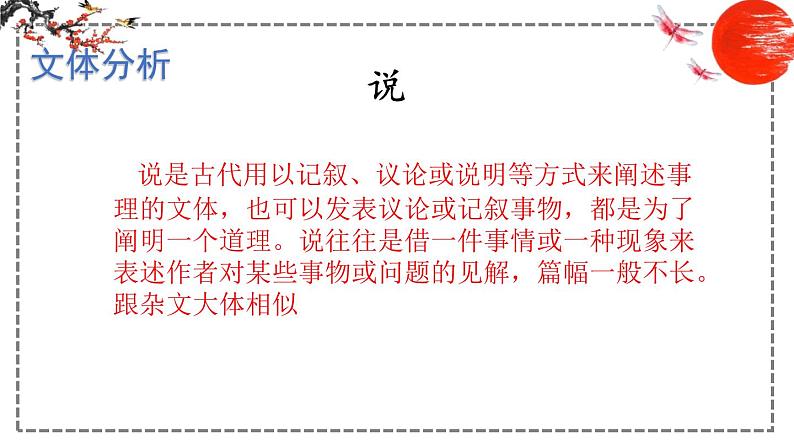 文体分析

说

说是古代用以记叙、议论或说明等方式来阐述事理的文体，也可以发表议论或记叙事物，都是为了阐明一个道理。说往往是借一件事情或一种现象来表述作者对某些事物或问题的见解，篇幅一般不长。跟杂文大体相似